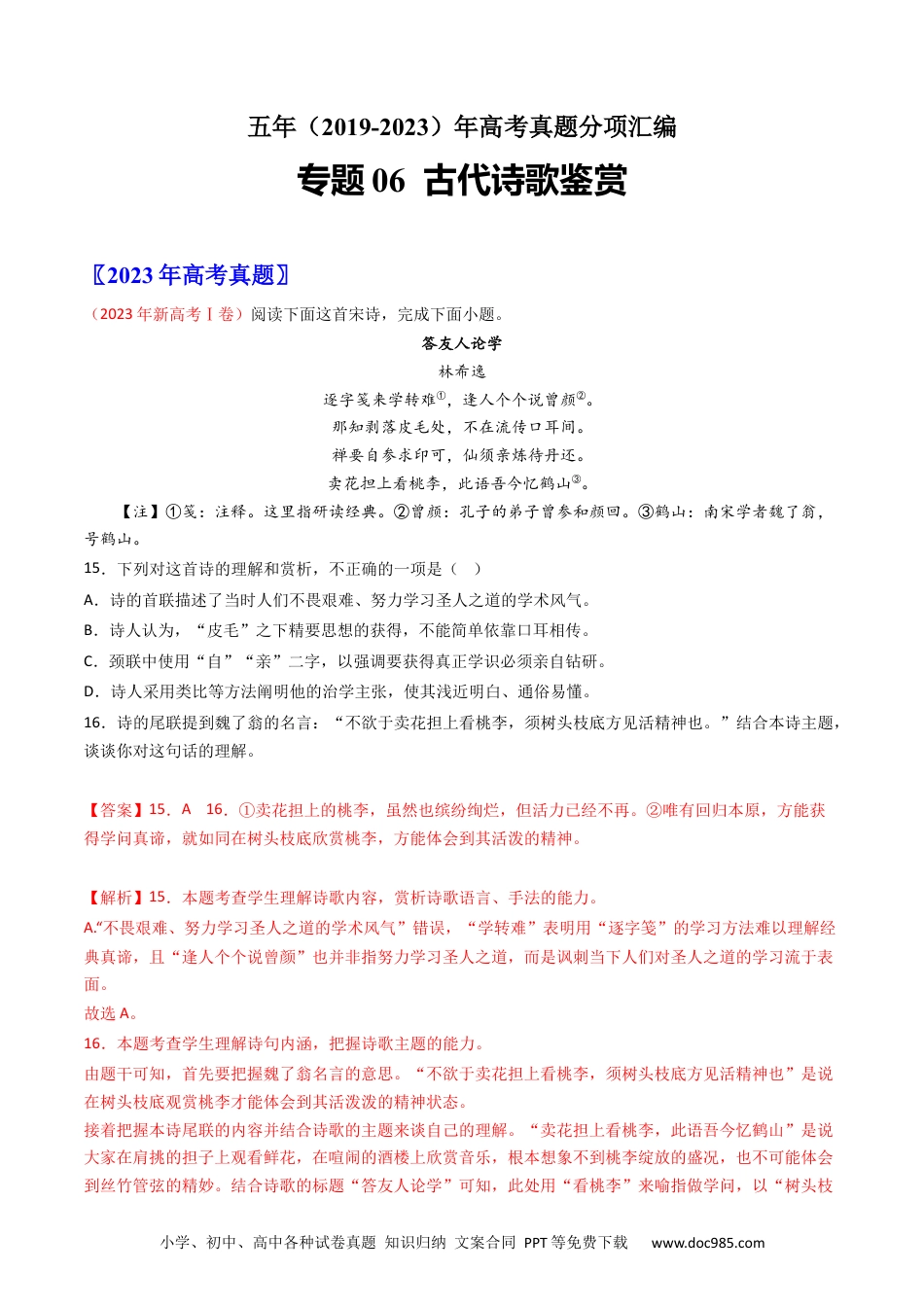 五年（2019-2023）年高考真题分项汇编

专题 06 古代诗歌鉴赏

〖2023 年高考真题〗

（2023 年新高考Ⅰ卷）阅读下面这首宋诗，完成下面小题。

答友人论学

林希逸

逐字笺来学转难①，逢人个个说曾颜②。

那知剥落皮毛处，不在流传口耳间。

禅要自参求印可，仙须亲炼待丹还。

卖花担上看桃李，此语吾今忆鹤山③。

【注】①笺：注释。这里指研读经典。②曾颜：孔子的弟子曾参和颜回。③鹤山：南宋学者魏了翁，号鹤山。

15．下列对这首诗的理解和赏析，不正确的一项是（ ）

A．诗的首联描述了当时人们不畏艰难、努力学习圣人之道的学术风气。

B．诗人认为，“皮毛”之下精要思想的获得，不能简单依靠口耳相传。

C．颈联中使用“自”“亲”二字，以强调要获得真正学识必须亲自钻研。

D．诗人采用类比等方法阐明他的治学主张，使其浅近明白、通俗易懂。

16．诗的尾联提到魏了翁的名言：“不欲于卖花担上看桃李，须树头枝底方见活精神也。”结合本诗主题，谈谈你对这句话的理解。

【答案】15．A 16．①卖花担上的桃李，虽然也缤纷绚烂，但活力已经不再。②唯有回归本原，方能获得学问真谛，就如同在树头枝底欣赏桃李，方能体会到其活泼的精神。

【解析】15．本题考查学生理解诗歌内容，赏析诗歌语言、手法的能力。

A.“不畏艰难、努力学习圣人之道的学术风气”错误，“学转难”表明用“逐字笺”的学习方法难以理解经典真谛，且“逢人个个说曾颜”也并非指努力学习圣人之道，而是讽刺当下人们对圣人之道的学习流于表面。

故选 A。

16．本题考查学生理解诗句内涵，把握诗歌主题的能力。

由题干可知，首先要把握魏了翁名言的意思。“不欲于卖花担上看桃李，须树头枝底方见活精神也”是说在树头枝底观赏桃李才能体会到其活泼泼的精神状态。

接着把握本诗尾联的内容并结合诗歌的主题来谈自己的理解。“卖花担上看桃李，此语吾今忆鹤山”是说大家在肩挑的担子上观看鲜花，在喧闹的酒楼上欣赏音乐，根本想象不到桃李绽放的盛况，也不可能体会到丝竹管弦的精妙。结合诗歌的标题“答友人论学”可知，此处用“看桃李”来喻指做学问，以“树头枝

小学、初中、高中各种试卷真题 知识归纳 文案合同 PPT 等免费下载 www.doc985.com